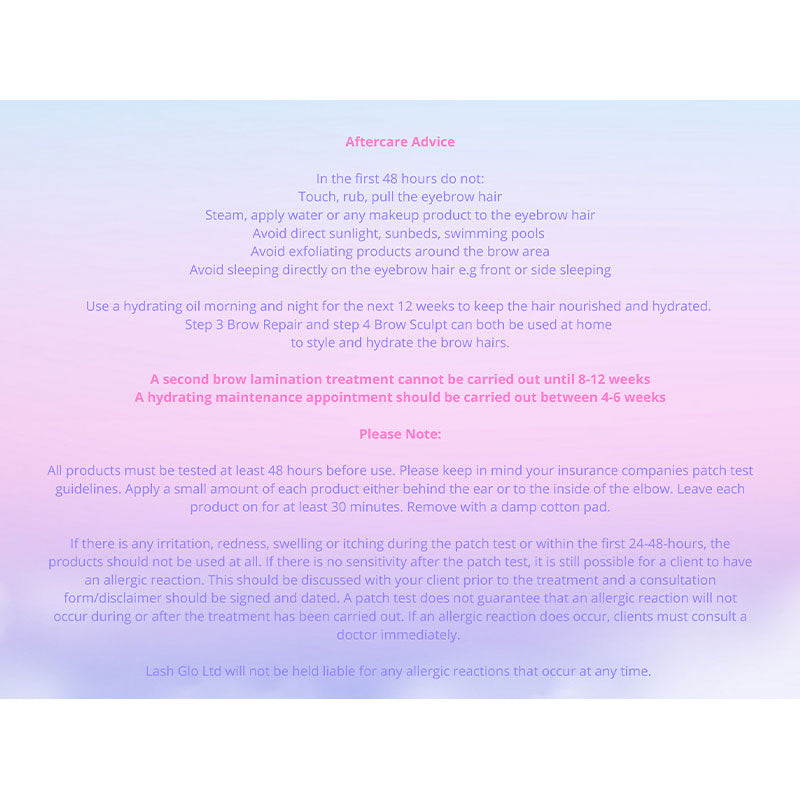 Aftercare Advice

In the first 48 hours do not:
Touch, rub, pull the eyebrow hair
Steam, apply water or any makeup product to the eyebrow hair
Avoid direct sunlight, sunbeds, swimming pools
Avoid exfoliating products around the brow area
Avoid sleeping directly on the eyebrow hair e.g front or side sleeping

Use a hydrating oil morning and night for the next 12 weeks to keep the hair nourished and hydrated.
Step 3 Brow Repair and step 4 Brow Sculpt can both be used at home
to style and hydrate the brow hairs.

A second brow lamination treatment cannot be carried out until 8-12 weeks
A hydrating maintenance appointment should be carried out between 4-6 weeks

Please Note:

All products must be tested at least 48 hours before use. Please keep in mind your insurance companies patch test guidelines. Apply a small amount of each product either behind the ear or to the inside of the elbow. Leave each product on for at least 30 minutes. Remove with a damp cotton pad.

If there is any irritation, redness, swelling or itching during the patch test or within the first 24-48-hours, the products should not be used at all. If there is no sensitivity after the patch test, it is still possible for a client to have an allergic reaction. This should be discussed with your client prior to the treatment and a consultation form/disclaimer should be signed and dated. A patch test does not guarantee that an allergic reaction will not occur during or after the treatment has been carried out. If an allergic reaction does occur, clients must consult a doctor immediately.

Lash Glo Ltd will not be held liable for any allergic reactions that occur at any time.